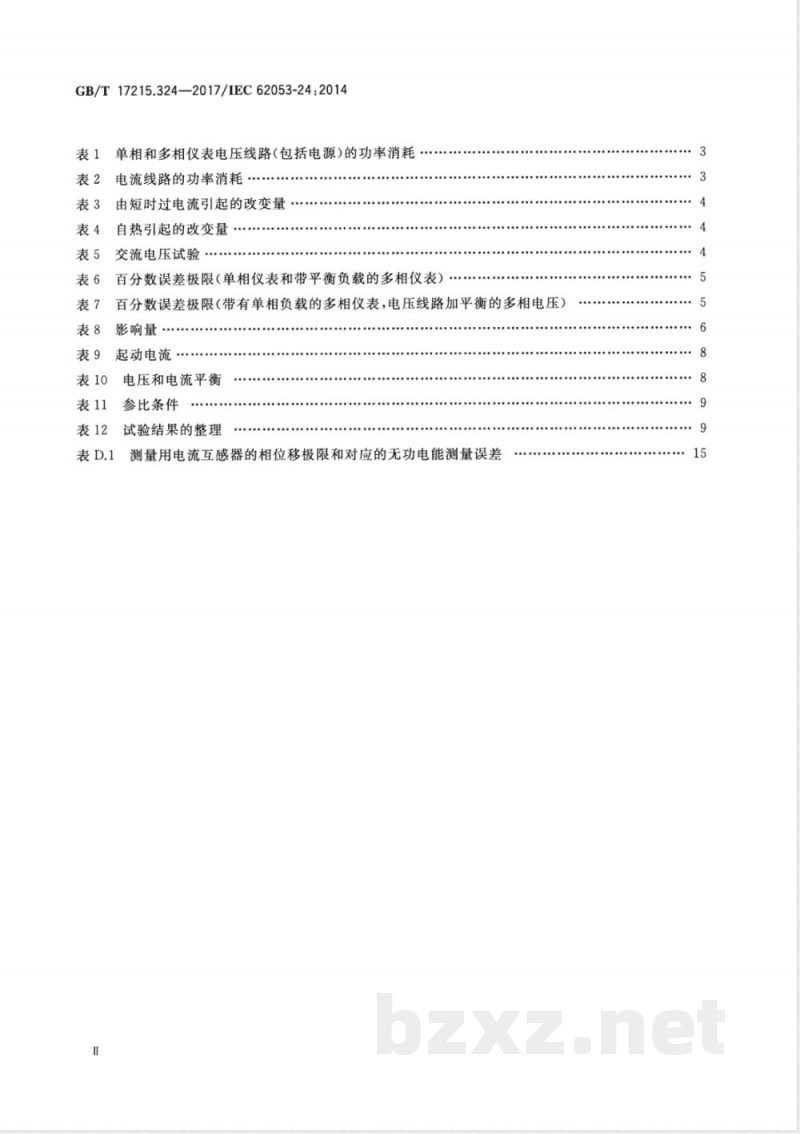 GB/T 17215.324—2017/IEC 62053-24:2014

表1 单相和多相仪表电压线路(包括电源)的功率消耗 3
表2 电流线路的功率消耗 3
表3 由短时过电流引起的改变量 4
表4 自热引起的改变量 4
表5 交流电压试验 4
表6 百分数误差极限(单相仪表和带平衡负载的多相仪表) 5
表7 百分数误差极限(带有单相负载的多相仪表,电压线路加平衡的多相电压) 5
表8 影响量 6
表9 起动电流 8
表10 电压和电流平衡 8
表11 参比条件 9
表12 试验结果的整理 9
表D.1 测量用电流互感器的相位移极限和对应的无功电能测量误差 15

II

bzxz.net